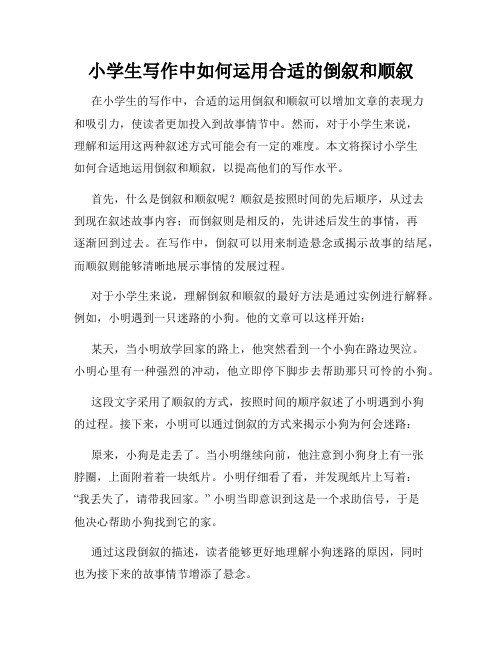 小学生写作中如何运用合适的倒叙和顺叙

在小学生的写作中，合适的运用倒叙和顺叙可以增加文章的表现力和吸引力，使读者更加投入到故事情节中。然而，对于小学生来说，理解和运用这两种叙述方式可能会有一定的难度。本文将探讨小学生如何合适地运用倒叙和顺叙，以提高他们的写作水平。

首先，什么是倒叙和顺叙呢？顺叙是按照时间的先后顺序，从过去到现在叙述故事内容；而倒叙则是相反的，先讲述后发生的事情，再逐渐回到过去。在写作中，倒叙可以用来制造悬念或揭示故事的结尾，而顺叙则能够清晰地展示事情的发展过程。

对于小学生来说，理解倒叙和顺叙的最好方法是通过实例进行解释。例如，小明遇到一只迷路的小狗。他的文章可以这样开始：

某天，当小明放学回家的路上，他突然看到一个小狗在路边哭泣。小明心里有一种强烈的冲动，他立即停下脚步去帮助那只可怜的小狗。

这段文字采用了顺叙的方式，按照时间的顺序叙述了小明遇到小狗的过程。接下来，小明可以通过倒叙的方式来揭示小狗为何会迷路：

原来，小狗是走丢了。当小明继续向前，他注意到小狗身上有一张脖圈，上面附着着一块纸片。小明仔细看了看，并发现纸片上写着：“我丢失了，请带我回家。”小明当即意识到这是一个求助信号，于是他决心帮助小狗找到它的家。

通过这段倒叙的描述，读者能够更好地理解小狗迷路的原因，同时也为接下来的故事情节增添了悬念。